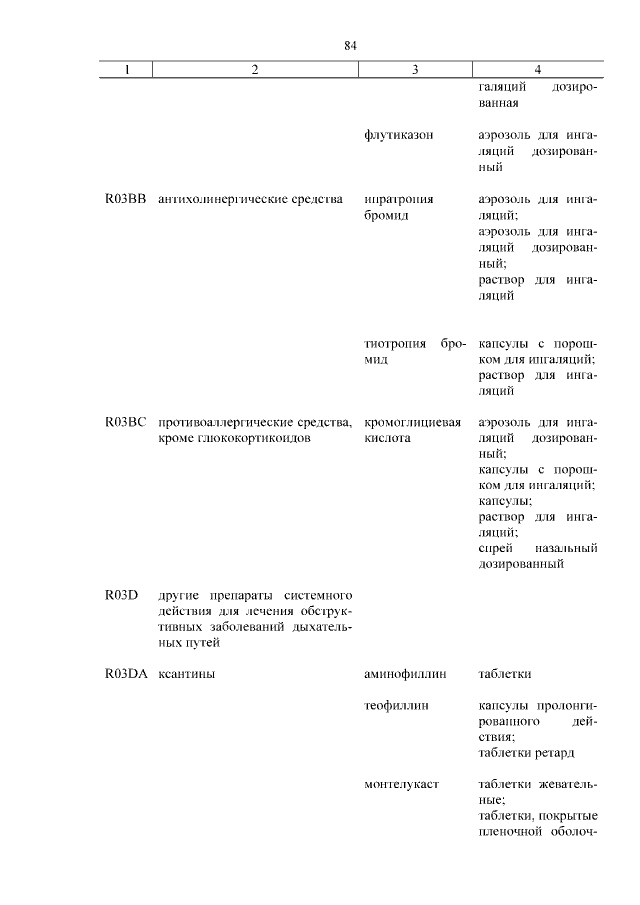 84

| 1 | 2 | 3 | 4 |
|---|---|---|---|
| | | | галяций дозированная |
| | | флутиказон | аэрозоль для ингаляций дозированный |
| R03BB | антихолинергические средства | ипратропия бромид | аэрозоль для ингаляций; аэрозоль для ингаляций дозированный; раствор для ингаляций |
| | | тиотропия бромид | капсулы с порошком для ингаляций; раствор для ингаляций |
| R03BC | противоаллергические средства, кроме глюкокортикоидов | кромоглициевая кислота | аэрозоль для ингаляций дозированный; капсулы с порошком для ингаляций; капсулы; раствор для ингаляций; спрей назальный дозированный |
| R03D | другие препараты системного действия для лечения обструктивных заболеваний дыхательных путей | | |
| R03DA | ксантины | аминофиллин | таблетки |
| | | теофиллин | капсулы пролонгированного действия; таблетки ретард |
| | | монтелукаст | таблетки жевательные; таблетки, покрытые пленочной оболоч- |